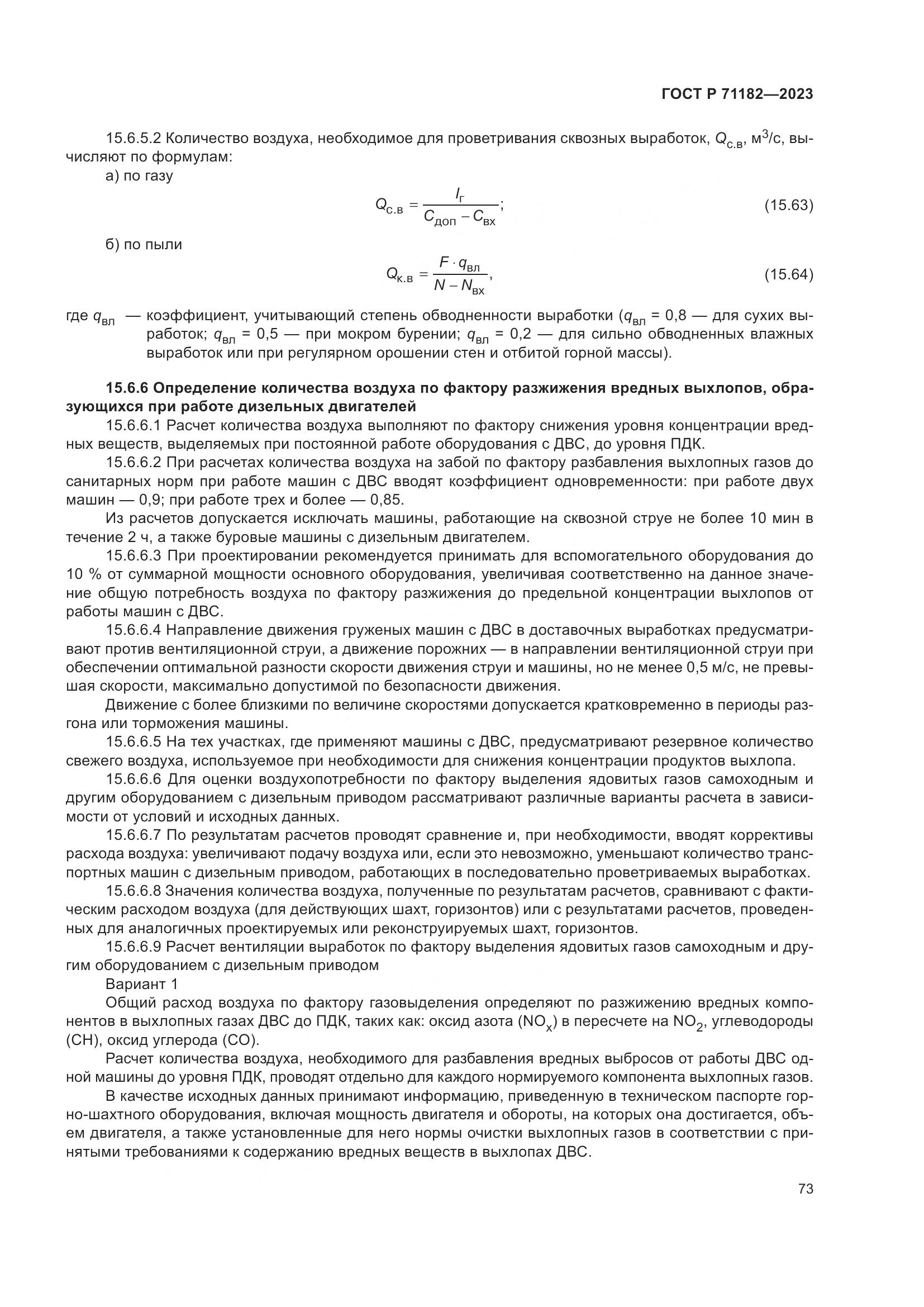 ГОСТ Р 71182—2023

15.6.5.2 Количество воздуха, необходимое для проветривания сквозных выработок, $Q_{с.в}$, м$^3$/с, вычисляют по формулам:

а) по газу

$Q_{с.в} = \frac{I_г}{C_{доп} - C_{вх}}$; (15.63)

б) по пыли

$Q_{к.в} = \frac{F \cdot q_{вл}}{N - N_{вх}}$, (15.64)

где $q_{вл}$ — коэффициент, учитывающий степень обводненности выработки ($q_{вл}$ = 0,8 — для сухих выработок; $q_{вл}$ = 0,5 — при мокром бурении; $q_{вл}$ = 0,2 — для сильно обводненных влажных выработок или при регулярном орошении стен и отбитой горной массы).

15.6.6 Определение количества воздуха по фактору разжижения вредных выхлопов, образующихся при работе дизельных двигателей

15.6.6.1 Расчет количества воздуха выполняют по фактору снижения уровня концентрации вредных веществ, выделяемых при постоянной работе оборудования с ДВС, до уровня ПДК.

15.6.6.2 При расчетах количества воздуха на забой по фактору разбавления выхлопных газов до санитарных норм при работе машин с ДВС вводят коэффициент одновременности: при работе двух машин — 0,9; при работе трех и более — 0,85.

Из расчетов допускается исключать машины, работающие на сквозной струе не более 10 мин в течение 2 ч, а также буровые машины с дизельным двигателем.

15.6.6.3 При проектировании рекомендуется принимать для вспомогательного оборудования до 10 % от суммарной мощности основного оборудования, увеличивая соответственно на данное значение общую потребность воздуха по фактору разжижения до предельной концентрации выхлопов от работы машин с ДВС.

15.6.6.4 Направление движения груженых машин с ДВС в доставочных выработках предусматривают против вентиляционной струи, а движение порожних — в направлении вентиляционной струи при обеспечении оптимальной разности скорости движения струи и машины, но не менее 0,5 м/с, не превышая скорости, максимально допустимой по безопасности движения.

Движение с более близкими по величине скоростями допускается кратковременно в периоды разгона или торможения машины.

15.6.6.5 На тех участках, где применяют машины с ДВС, предусматривают резервное количество свежего воздуха, используемое при необходимости для снижения концентрации продуктов выхлопа.

15.6.6.6 Для оценки воздухопотребности по фактору выделения ядовитых газов самоходным и другим оборудованием с дизельным приводом рассматривают различные варианты расчета в зависимости от условий и исходных данных.

15.6.6.7 По результатам расчетов проводят сравнение и, при необходимости, вводят коррективы расхода воздуха: увеличивают подачу воздуха или, если это невозможно, уменьшают количество транспортных машин с дизельным приводом, работающих в последовательно проветриваемых выработках.

15.6.6.8 Значения количества воздуха, полученные по результатам расчетов, сравнивают с фактическим расходом воздуха (для действующих шахт, горизонтов) или с результатами расчетов, проведенных для аналогичных проектируемых или реконструируемых шахт, горизонтов.

15.6.6.9 Расчет вентиляции выработок по фактору выделения ядовитых газов самоходным и другим оборудованием с дизельным приводом

Вариант 1

Общий расход воздуха по фактору газовыделения определяют по разжижению вредных компонентов в выхлопных газах ДВС до ПДК, таких как: оксид азота ($NO_x$) в пересчете на $NO_2$, углеводороды (CH), оксид углерода (CO).

Расчет количества воздуха, необходимого для разбавления вредных выбросов от работы ДВС одной машины до уровня ПДК, проводят отдельно для каждого нормируемого компонента выхлопных газов.

В качестве исходных данных принимают информацию, приведенную в техническом паспорте горно-шахтного оборудования, включая мощность двигателя и обороты, на которых она достигается, объем двигателя, а также установленные для него нормы очистки выхлопных газов в соответствии с принятыми требованиями к содержанию вредных веществ в выхлопах ДВС.

73